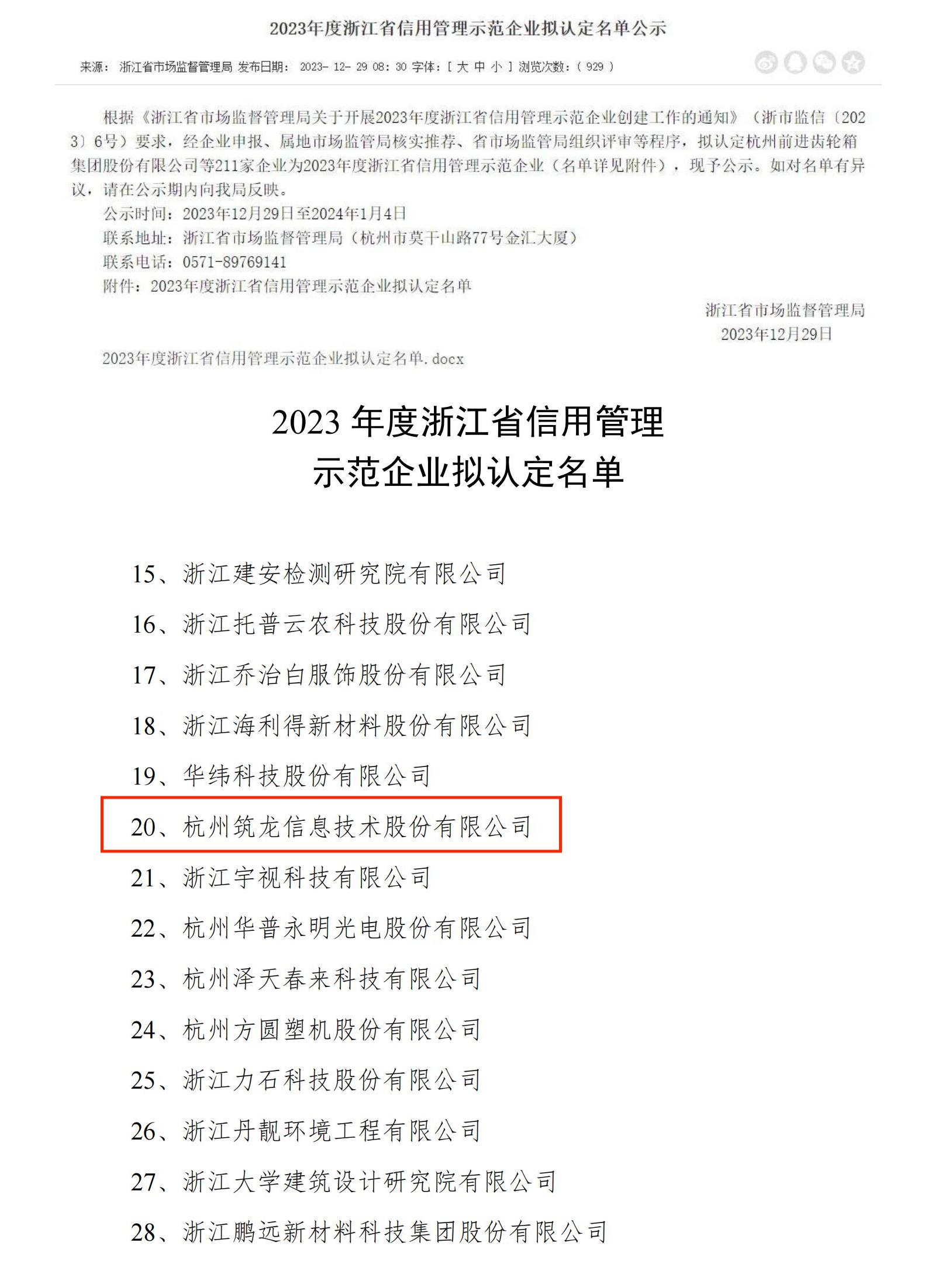 2023年度浙江省信用管理示范企业拟认定名单公示

来源：浙江省市场监督管理局 发布日期：2023-12-29 08:30 字体：[ 大 中 小 ] 浏览次数：( 929 )

根据《浙江省市场监督管理局关于开展2023年度浙江省信用管理示范企业创建工作的通知》（浙市监信〔2023〕6号）要求，经企业申报、属地市场监管局核实推荐、省市场监管局组织评审等程序，拟认定杭州前进齿轮箱集团股份有限公司等211家企业为2023年度浙江省信用管理示范企业（名单详见附件），现予公示。如对名单有异议，请在公示期内向我局反映。

公示时间：2023年12月29日至2024年1月4日

联系地址：浙江省市场监督管理局（杭州市莫干山路77号金汇大厦）

联系电话：0571-89769141

附件：2023年度浙江省信用管理示范企业拟认定名单

浙江省市场监督管理局
2023年12月29日

2023年度浙江省信用管理示范企业拟认定名单.docx

2023 年度浙江省信用管理
示范企业拟认定名单

15、浙江建安检测研究院有限公司

16、浙江托普云农科技股份有限公司

17、浙江乔治白服饰股份有限公司

18、浙江海利得新材料股份有限公司

19、华纬科技股份有限公司

20、杭州筑龙信息技术股份有限公司

21、浙江宇视科技有限公司

22、杭州华普永明光电股份有限公司

23、杭州泽天春来科技有限公司

24、杭州方圆塑机股份有限公司

25、浙江力石科技股份有限公司

26、浙江丹靓环境工程有限公司

27、浙江大学建筑设计研究院有限公司

28、浙江鹏远新材料科技集团股份有限公司